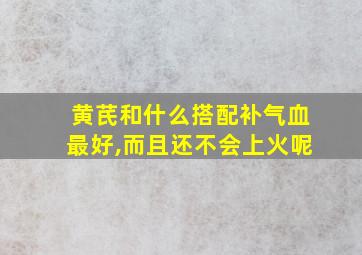 黄芪和什么搭配补气血最好,而且还不会上火呢